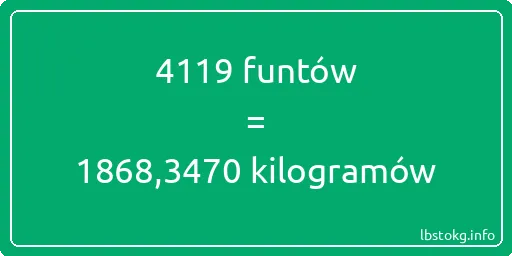 4119 funtów

=

1868,3470 kilogramów

lbstokg.info